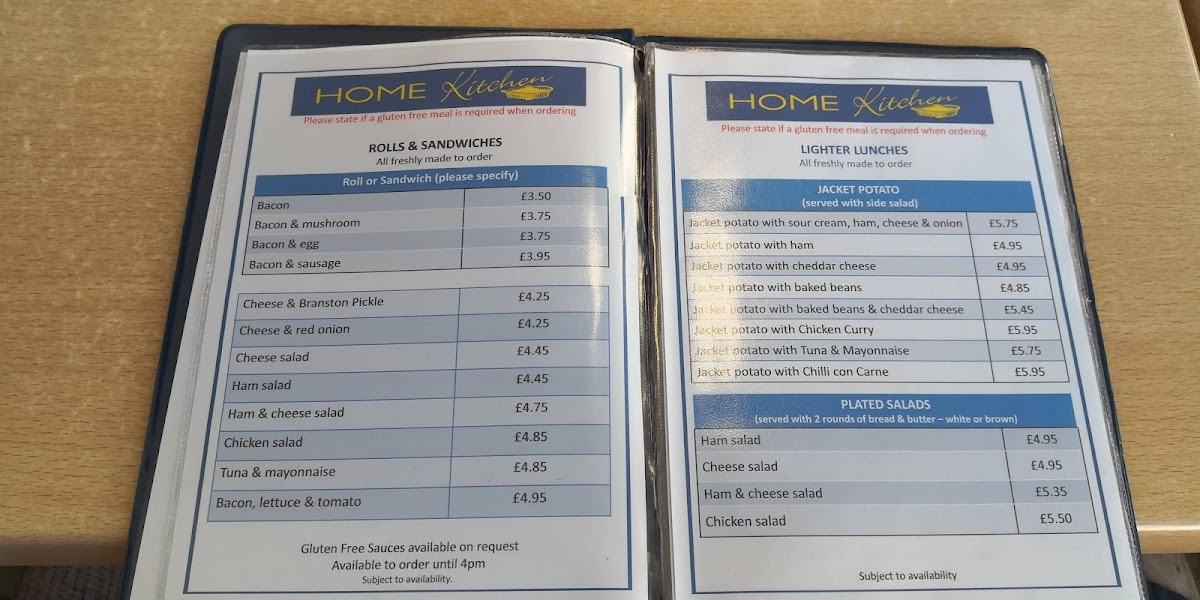 HOME Kitchen
Please state if a gluten free meal is required when ordering

ROLLS & SANDWICHES
All freshly made to order

| Roll or Sandwich (please specify) | |
|---|---|
| Bacon | £3.50 |
| Bacon & mushroom | £3.75 |
| Bacon & egg | £3.75 |
| Bacon & sausage | £3.95 |

| Cheese & Branston Pickle | £4.25 |
|---|---|
| Cheese & red onion | £4.25 |
| Cheese salad | £4.45 |
| Ham salad | £4.45 |
| Ham & cheese salad | £4.75 |
| Chicken salad | £4.85 |
| Tuna & mayonnaise | £4.85 |
| Bacon, lettuce & tomato | £4.95 |

Gluten Free Sauces available on request
Available to order until 4pm
Subject to availability.

HOME Kitchen
Please state if a gluten free meal is required when ordering

LIGHTER LUNCHES
All freshly made to order

| JACKET POTATO (served with side salad) | |
|---|---|
| Jacket potato with sour cream, ham, cheese & onion | £5.75 |
| Jacket potato with ham | £4.95 |
| Jacket potato with cheddar cheese | £4.95 |
| Jacket potato with baked beans | £4.85 |
| Jacket potato with baked beans & cheddar cheese | £5.45 |
| Jacket potato with Chicken Curry | £5.95 |
| Jacket potato with Tuna & Mayonnaise | £5.75 |
| Jacket potato with Chilli con Carne | £5.95 |

| PLATED SALADS (served with 2 rounds of bread & butter – white or brown) | |
|---|---|
| Ham salad | £4.95 |
| Cheese salad | £4.95 |
| Ham & cheese salad | £5.35 |
| Chicken salad | £5.50 |

Subject to availability